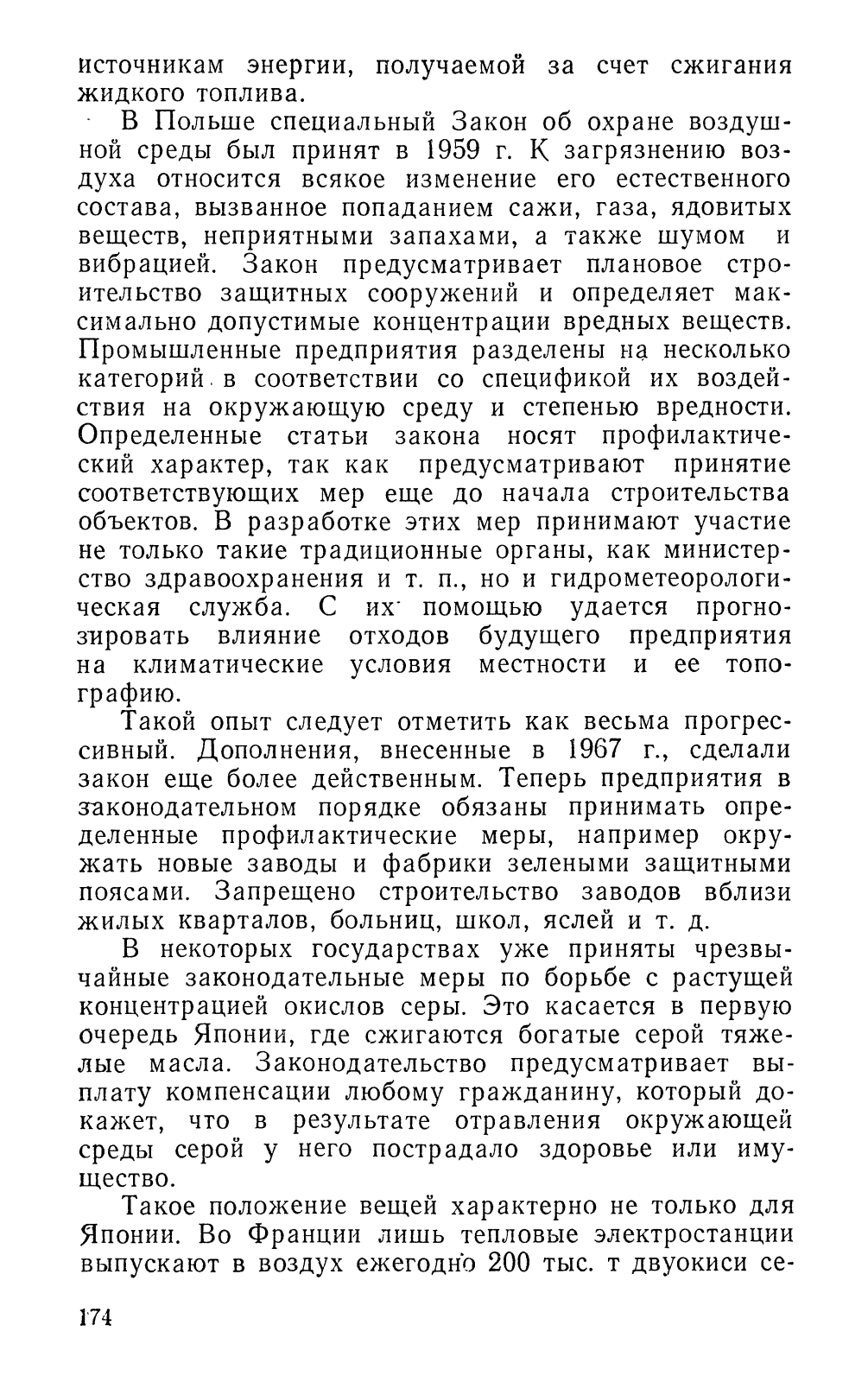 источникам энергии, получаемой за счет сжигания жидкого топлива.

В Польше специальный Закон об охране воздушной среды был принят в 1959 г. К загрязнению воздуха относится всякое изменение его естественного состава, вызванное попаданием сажи, газа, ядовитых веществ, неприятными запахами, а также шумом и вибрацией. Закон предусматривает плановое строительство защитных сооружений и определяет максимально допустимые концентрации вредных веществ. Промышленные предприятия разделены на несколько категорий в соответствии со спецификой их воздействия на окружающую среду и степенью вредности. Определенные статьи закона носят профилактический характер, так как предусматривают принятие соответствующих мер еще до начала строительства объектов. В разработке этих мер принимают участие не только такие традиционные органы, как министерство здравоохранения и т. п., но и гидрометеорологическая служба. С их помощью удается прогнозировать влияние отходов будущего предприятия на климатические условия местности и ее топографию.

Такой опыт следует отметить как весьма прогрессивный. Дополнения, внесенные в 1967 г., сделали закон еще более действенным. Теперь предприятия в законодательном порядке обязаны принимать определенные профилактические меры, например окружать новые заводы и фабрики зелеными защитными поясами. Запрещено строительство заводов вблизи жилых кварталов, больниц, школ, яслей и т. д.

В некоторых государствах уже приняты чрезвычайные законодательные меры по борьбе с растущей концентрацией окислов серы. Это касается в первую очередь Японии, где сжигаются богатые серой тяжелые масла. Законодательство предусматривает выплату компенсации любому гражданину, который докажет, что в результате отравления окружающей среды серой у него пострадало здоровье или имущество.

Такое положение вещей характерно не только для Японии. Во Франции лишь тепловые электростанции выпускают в воздух ежегодно 200 тыс. т двуокиси се-

174